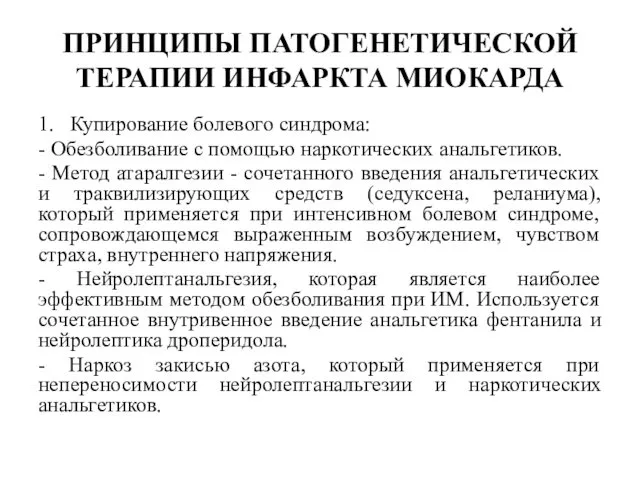 ПРИНЦИПЫ ПАТОГЕНЕТИЧЕСКОЙ ТЕРАПИИ ИНФАРКТА МИОКАРДА

1. Купирование болевого синдрома:

- Обезболивание с помощью наркотических анальгетиков.

- Метод атаралгезии - сочетанного введения анальгетических и траквилизирующих средств (седуксена, реланиума), который применяется при интенсивном болевом синдроме, сопровождающемся выраженным возбуждением, чувством страха, внутреннего напряжения.

- Нейролептанальгезия, которая является наиболее эффективным методом обезболивания при ИМ. Используется сочетанное внутривенное введение анальгетика фентанила и нейролептика дроперидола.

- Наркоз закисью азота, который применяется при непереносимости нейролептанальгезии и наркотических анальгетиков.